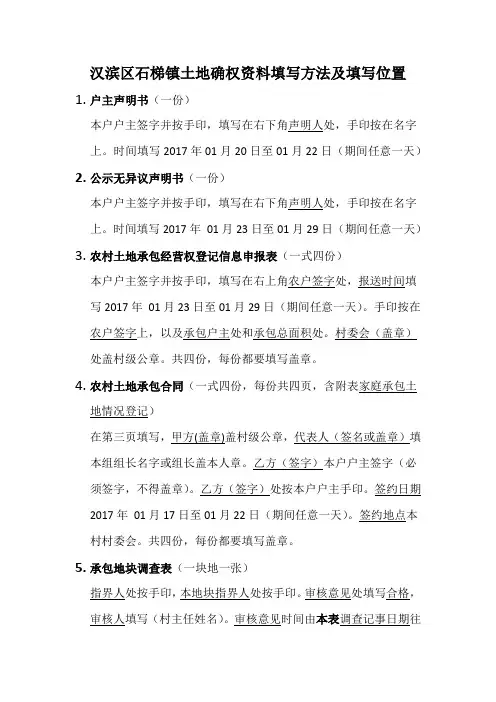 汉滨区石梯镇土地确权资料填写方法及填写位置

1. 户主声明书（一份）

本户户主签字并按手印，填写在右下角声明人处，手印按在名字上。时间填写 2017 年 01 月 20 日至 01 月 22 日（期间任意一天）

2. 公示无异议声明书（一份）

本户户主签字并按手印，填写在右下角声明人处，手印按在名字上。时间填写 2017 年 01 月 23 日至 01 月 29 日（期间任意一天）

3. 农村土地承包经营权登记信息申报表（一式四份）

本户户主签字并按手印，填写在右上角农户签字处，报送时间填写 2017 年 01 月 23 日至 01 月 29 日（期间任意一天）。手印按在农户签字上，以及承包户主处和承包总面积处。村委会（盖章）处盖村级公章。共四份，每份都要填写盖章。

4. 农村土地承包合同（一式四份，每份共四页，含附表家庭承包土地情况登记）

在第三页填写，甲方(盖章)盖村级公章，代表人（签名或盖章）填本组组长名字或组长盖本人章。乙方（签字）本户户主签字（必须签字，不得盖章）。乙方（签字）处按本户户主手印。签约日期 2017 年 01 月 17 日至 01 月 22 日（期间任意一天）。签约地点本村村委会。共四份，每份都要填写盖章。

5. 承包地块调查表（一块地一张）

指界人处按手印，本地块指界人处按手印。审核意见处填写合格，审核人填写（村主任姓名）。审核意见时间由本表调查记事日期往